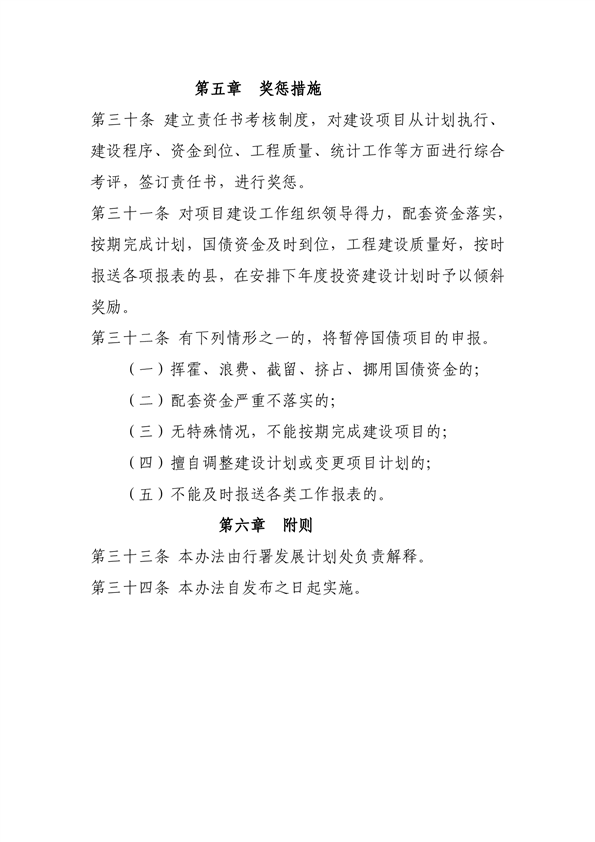 第五章　奖惩措施

第三十条 建立责任书考核制度，对建设项目从计划执行、建设程序、资金到位、工程质量、统计工作等方面进行综合考评，签订责任书，进行奖惩。

第三十一条 对项目建设工作组织领导得力，配套资金落实，按期完成计划，国债资金及时到位，工程建设质量好，按时报送各项报表的县，在安排下年度投资建设计划时予以倾斜奖励。

第三十二条 有下列情形之一的，将暂停国债项目的申报。

（一）挥霍、浪费、截留、挤占、挪用国债资金的；

（二）配套资金严重不落实的；

（三）无特殊情况，不能按期完成建设项目的；

（四）擅自调整建设计划或变更项目计划的；

（五）不能及时报送各类工作报表的。

第六章　附则

第三十三条 本办法由行署发展计划处负责解释。

第三十四条 本办法自发布之日起实施。